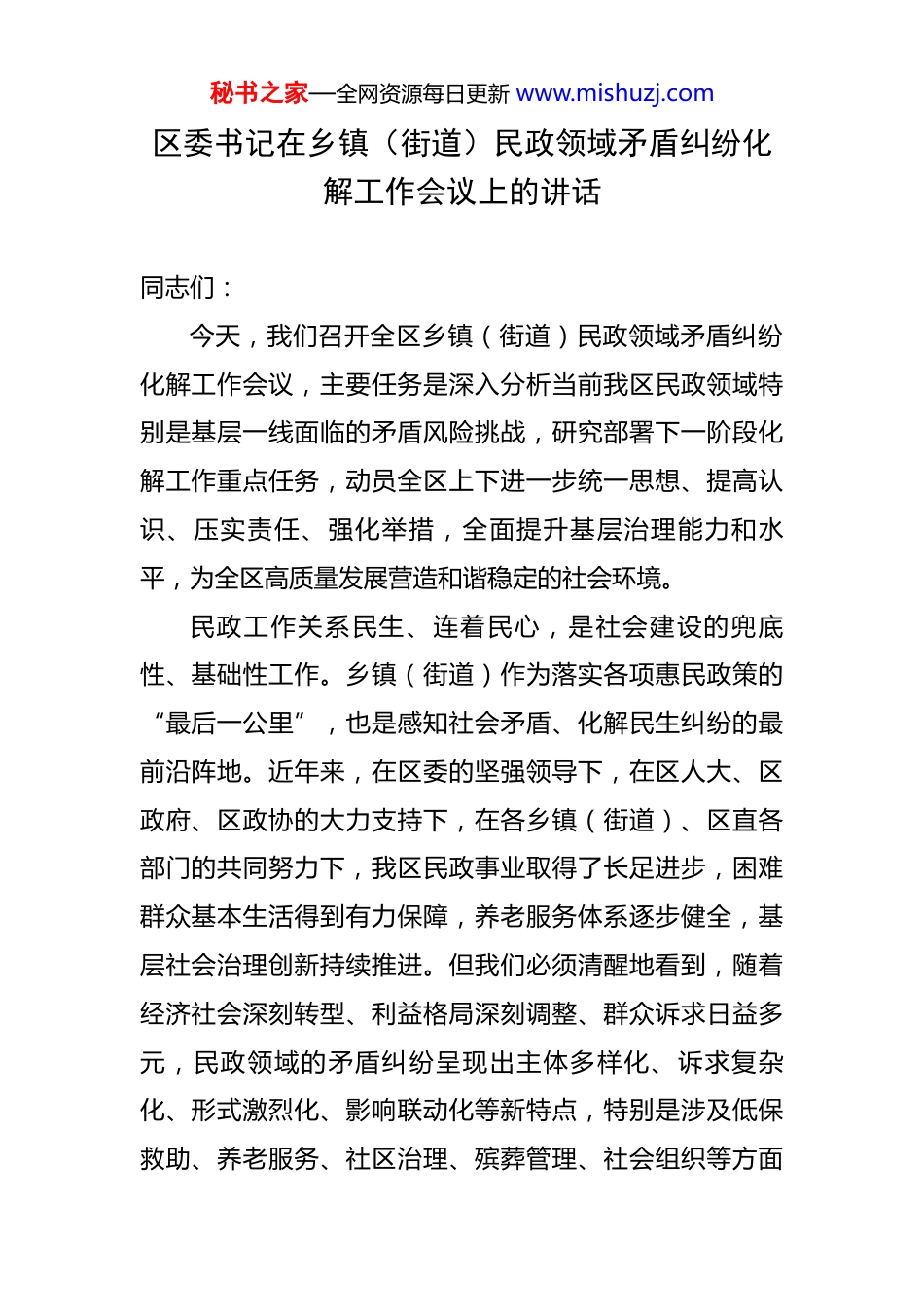 秘书之家—全网资源每日更新 www.mishuzj.com

区委书记在乡镇（街道）民政领域矛盾纠纷化解工作会议上的讲话

同志们：

今天，我们召开全区乡镇（街道）民政领域矛盾纠纷化解工作会议，主要任务是深入分析当前我区民政领域特别是基层一线面临的矛盾风险挑战，研究部署下一阶段化解工作重点任务，动员全区上下进一步统一思想、提高认识、压实责任、强化举措，全面提升基层治理能力和水平，为全区高质量发展营造和谐稳定的社会环境。

民政工作关系民生、连着民心，是社会建设的兜底性、基础性工作。乡镇（街道）作为落实各项惠民政策的“最后一公里”，也是感知社会矛盾、化解民生纠纷的最前沿阵地。近年来，在区委的坚强领导下，在区人大、区政府、区政协的大力支持下，在各乡镇（街道）、区直各部门的共同努力下，我区民政事业取得了长足进步，困难群众基本生活得到有力保障，养老服务体系逐步健全，基层社会治理创新持续推进。但我们必须清醒地看到，随着经济社会深刻转型、利益格局深刻调整、群众诉求日益多元，民政领域的矛盾纠纷呈现出主体多样化、诉求复杂化、形式激烈化、影响联动化等新特点，特别是涉及低保救助、养老服务、社区治理、殡葬管理、社会组织等方面